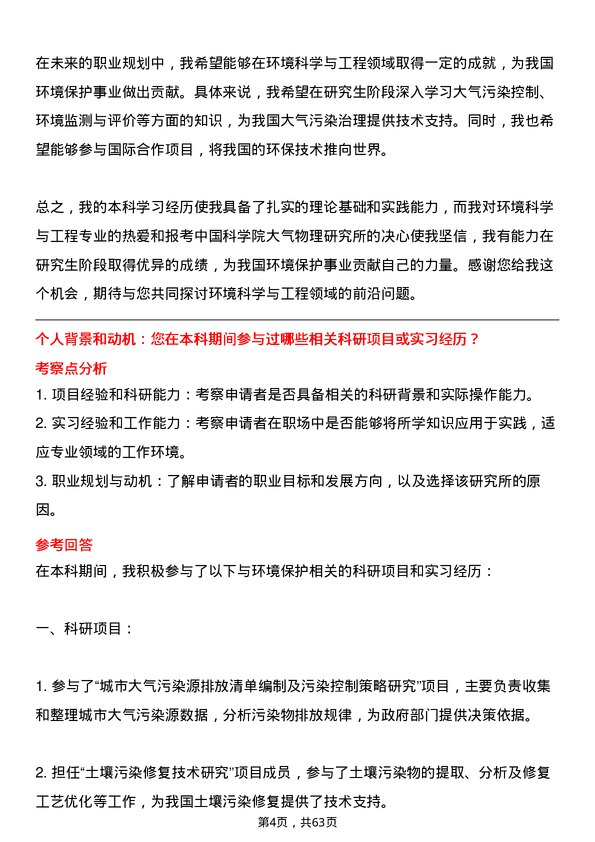 在未来的职业规划中，我希望能够在环境科学与工程领域取得一定的成就，为我国环境保护事业做出贡献。具体来说，我希望在研究生阶段深入学习大气污染控制、环境监测与评价等方面的知识，为我国大气污染治理提供技术支持。同时，我也希望能够参与国际合作项目，将我国的环保技术推向世界。

总之，我的本科学习经历使我具备了扎实的理论基础和实践能力，而我对环境科学与工程专业的热爱和报考中国科学院大气物理研究所的决心使我坚信，我有能力在研究生阶段取得优异的成绩，为我国环境保护事业贡献自己的力量。感谢您给我这个机会，期待与您共同探讨环境科学与工程领域的前沿问题。

个人背景和动机：您在本科期间参与过哪些相关科研项目或实习经历？

考察点分析

1. 项目经验和科研能力：考察申请者是否具备相关的科研背景和实际操作能力。

2. 实习经验和工作能力：考察申请者在职场中是否能够将所学知识应用于实践，适应专业领域的工作环境。

3. 职业规划与动机：了解申请者的职业目标和发展方向，以及选择该研究所的原因。

参考回答

在本科期间，我积极参与了以下与环境保护相关的科研项目和实习经历：

一、科研项目：

1. 参与了“城市大气污染源排放清单编制及污染控制策略研究”项目，主要负责收集和整理城市大气污染源数据，分析污染物排放规律，为政府部门提供决策依据。

2. 担任“土壤污染修复技术研究”项目成员，参与了土壤污染物的提取、分析及修复工艺优化等工作，为我国土壤污染修复提供了技术支持。

第4页，共63页